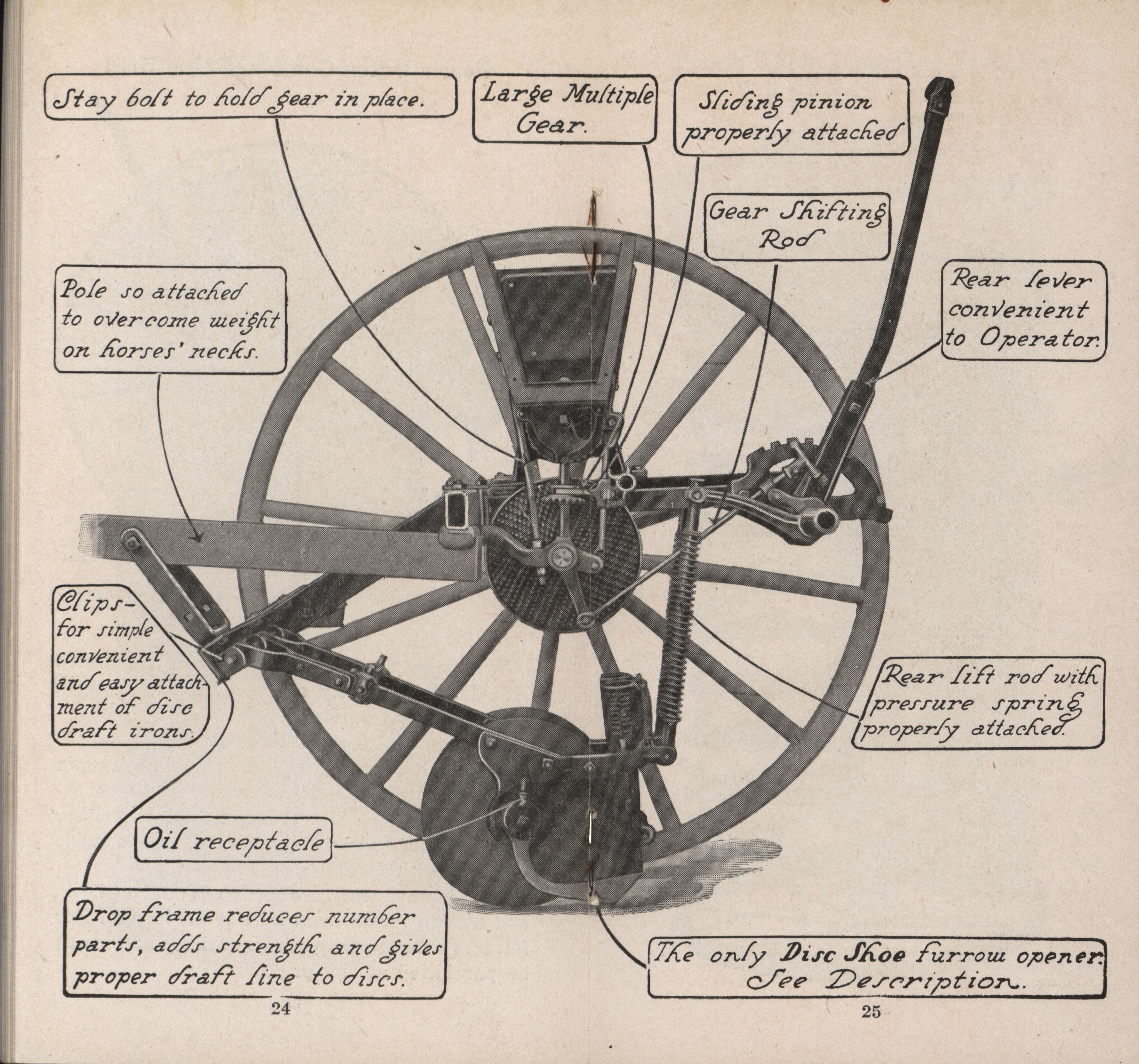 Stay bolt to hold gear in place.

Large Multiple Gear.

Sliding pinion properly attached

Gear Shifting Rod

Pole so attached to overcome weight on horses' necks.

Rear lever convenient to Operator.

Clips-
for simple convenient and easy attachment of disc draft irons.

Rear lift rod with pressure spring properly attached.

Oil receptacle

Drop frame reduces number parts, adds strength and gives proper draft line to discs.

The only Disc Shoe furrow opener. See Description.

24

25